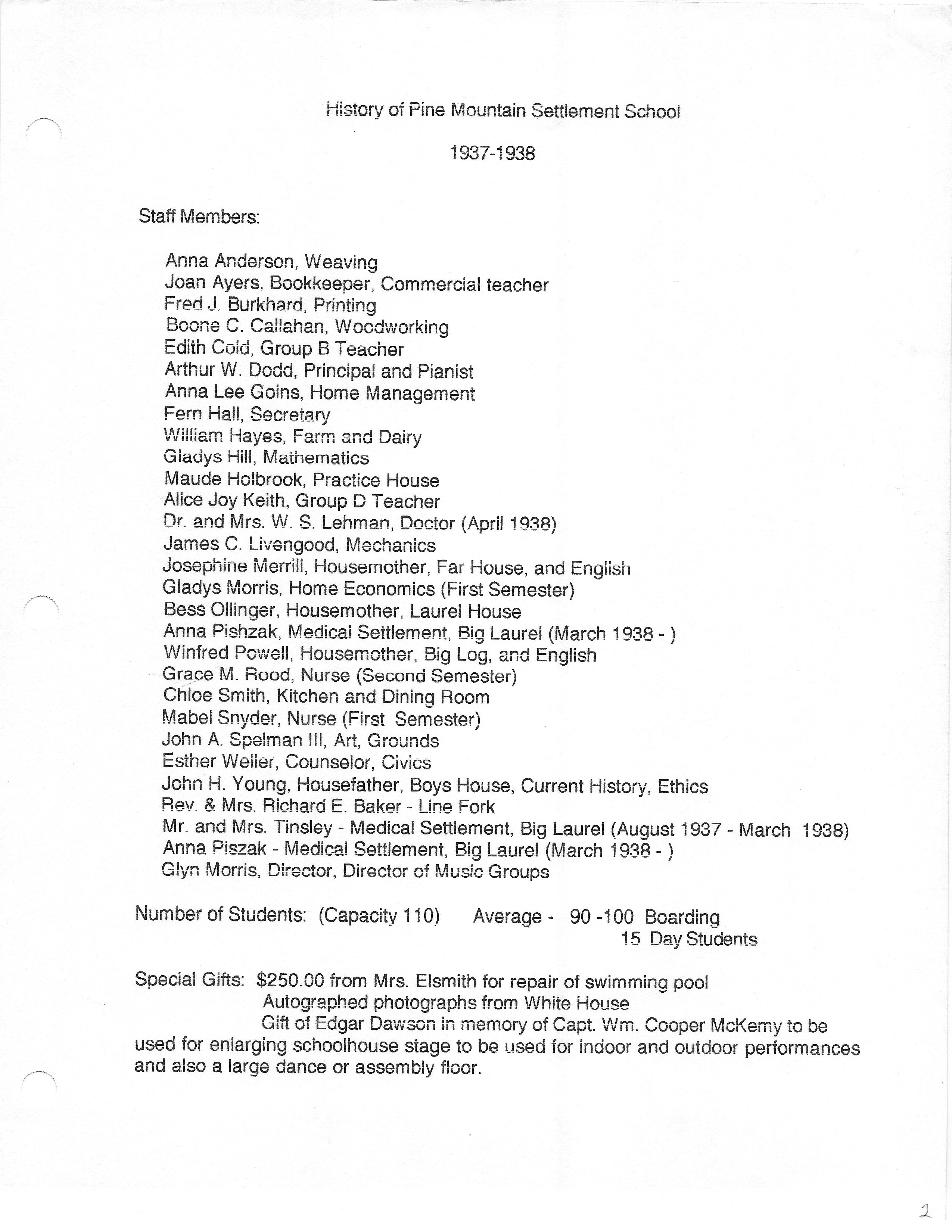 History of Pine Mountain Settlement School

1937-1938

Staff Members:

Anna Anderson, Weaving
Joan Ayers, Bookkeeper, Commercial teacher
Fred J. Burkhard, Printing
Boone C. Callahan, Woodworking
Edith Cold, Group B Teacher
Arthur W. Dodd, Principal and Pianist
Anna Lee Goins, Home Management
Fern Hall, Secretary
William Hayes, Farm and Dairy
Gladys Hill, Mathematics
Maude Holbrook, Practice House
Alice Joy Keith, Group D Teacher
Dr. and Mrs. W. S. Lehman, Doctor (April 1938)
James C. Livengood, Mechanics
Josephine Merrill, Housemother, Far House, and English
Gladys Morris, Home Economics (First Semester)
Bess Ollinger, Housemother, Laurel House
Anna Pishzak, Medical Settlement, Big Laurel (March 1938 - )
Winfred Powell, Housemother, Big Log, and English
Grace M. Rood, Nurse (Second Semester)
Chloe Smith, Kitchen and Dining Room
Mabel Snyder, Nurse (First Semester)
John A. Spelman III, Art, Grounds
Esther Weller, Counselor, Civics
John H. Young, Housefather, Boys House, Current History, Ethics
Rev. & Mrs. Richard E. Baker - Line Fork
Mr. and Mrs. Tinsley - Medical Settlement, Big Laurel (August 1937 - March 1938)
Anna Piszak - Medical Settlement, Big Laurel (March 1938 - )
Glyn Morris, Director, Director of Music Groups

Number of Students: (Capacity 110) Average - 90 -100 Boarding
15 Day Students

Special Gifts: $250.00 from Mrs. Elsmith for repair of swimming pool
Autographed photographs from White House
Gift of Edgar Dawson in memory of Capt. Wm. Cooper McKemy to be used for enlarging schoolhouse stage to be used for indoor and outdoor performances and also a large dance or assembly floor.

2